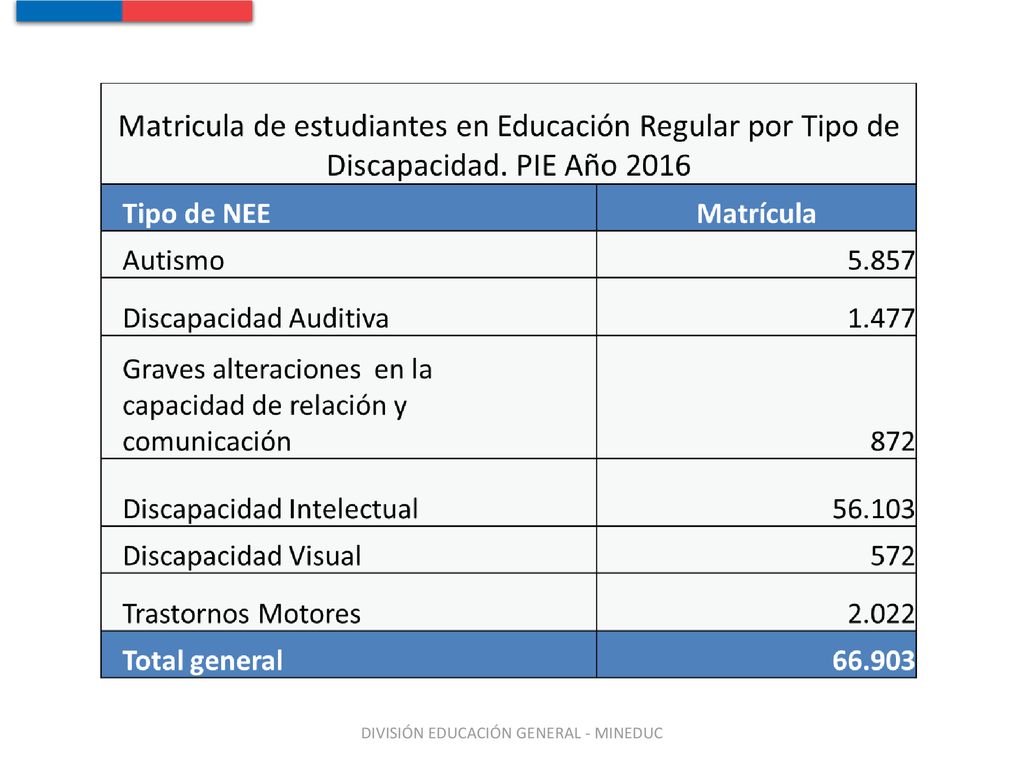 Matricula de estudiantes en Educación Regular por Tipo de Discapacidad. PIE Año 2016

| Tipo de NEE | Matrícula |
|---|---|
| Autismo | 5.857 |
| Discapacidad Auditiva | 1.477 |
| Graves alteraciones en la capacidad de relación y comunicación | 872 |
| Discapacidad Intelectual | 56.103 |
| Discapacidad Visual | 572 |
| Trastornos Motores | 2.022 |
| Total general | 66.903 |

DIVISIÓN EDUCACIÓN GENERAL - MINEDUC